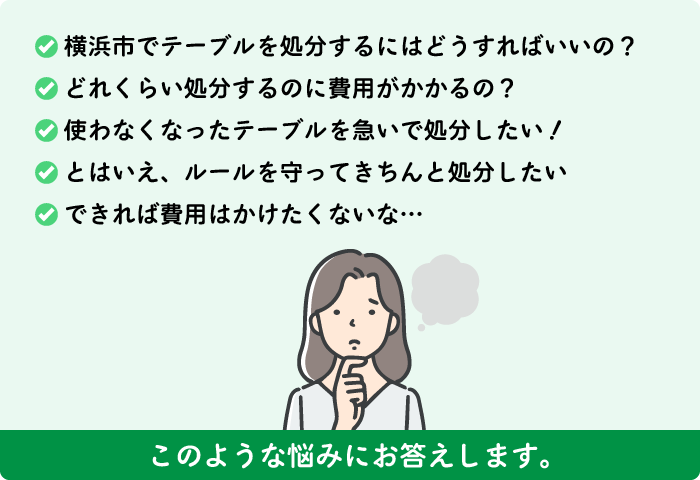 横浜市でテーブルを処分するにはどうすればいいの？

どれくらい処分するのに費用がかかるの？

使わなくなったテーブルを急いで処分したい！

とはいえ、ルールを守ってきちんと処分したい

できれば費用はかけたくないな…

このような悩みにお答えします。